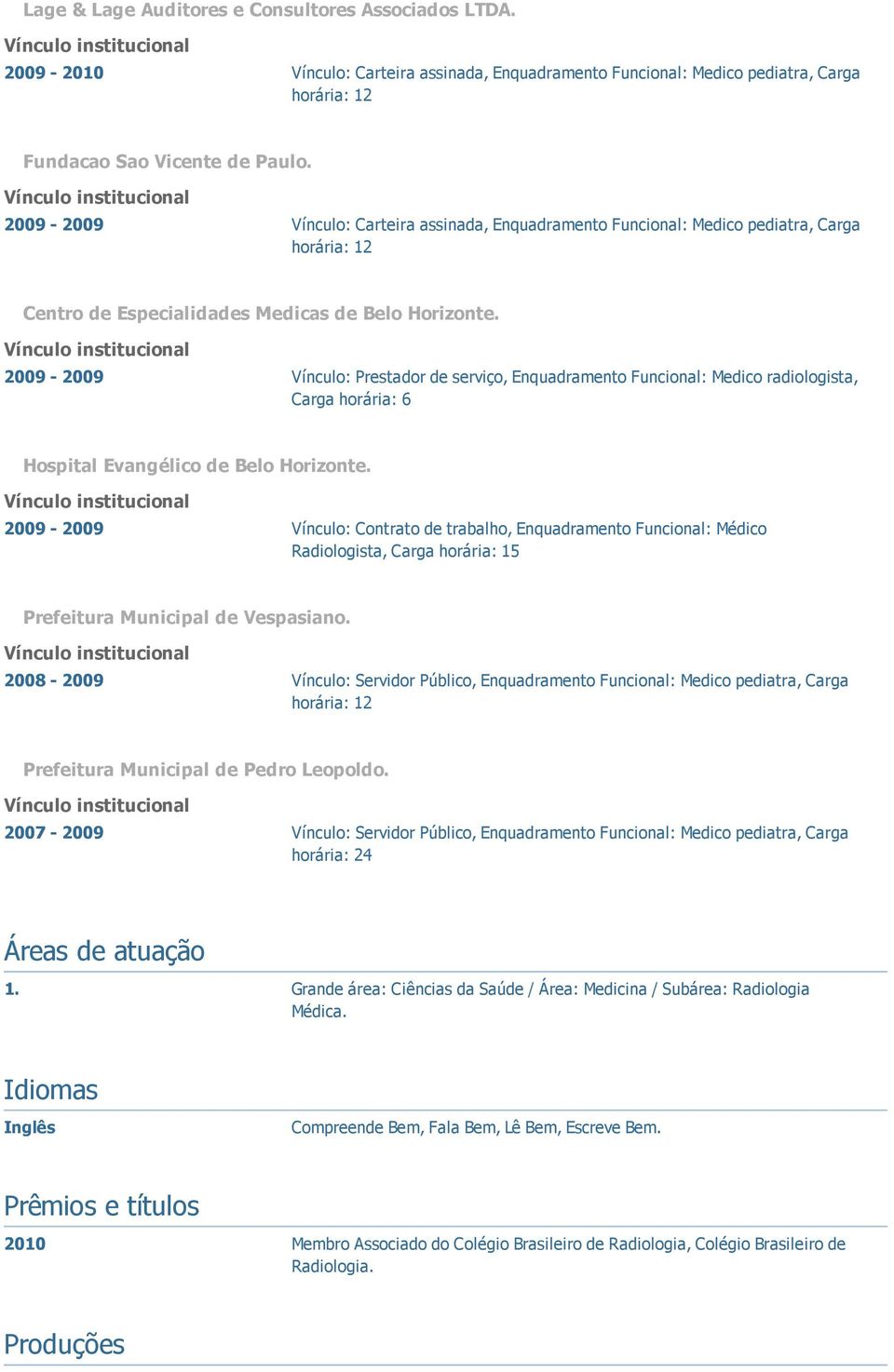 Lage & Lage Auditores e Consultores Associados LTDA.

Vínculo institucional

2009 - 2010 Vínculo: Carteira assinada, Enquadramento Funcional: Medico pediatra, Carga horária: 12

Fundacao Sao Vicente de Paulo.

Vínculo institucional

2009 - 2009 Vínculo: Carteira assinada, Enquadramento Funcional: Medico pediatra, Carga horária: 12

Centro de Especialidades Medicas de Belo Horizonte.

Vínculo institucional

2009 - 2009 Vínculo: Prestador de serviço, Enquadramento Funcional: Medico radiologista, Carga horária: 6

Hospital Evangélico de Belo Horizonte.

Vínculo institucional

2009 - 2009 Vínculo: Contrato de trabalho, Enquadramento Funcional: Médico Radiologista, Carga horária: 15

Prefeitura Municipal de Vespasiano.

Vínculo institucional

2008 - 2009 Vínculo: Servidor Público, Enquadramento Funcional: Medico pediatra, Carga horária: 12

Prefeitura Municipal de Pedro Leopoldo.

Vínculo institucional

2007 - 2009 Vínculo: Servidor Público, Enquadramento Funcional: Medico pediatra, Carga horária: 24

Áreas de atuação

1. Grande área: Ciências da Saúde / Área: Medicina / Subárea: Radiologia Médica.

Idiomas

Inglês Compreende Bem, Fala Bem, Lê Bem, Escreve Bem.

Prêmios e títulos

2010 Membro Associado do Colégio Brasileiro de Radiologia, Colégio Brasileiro de Radiologia.

Produções